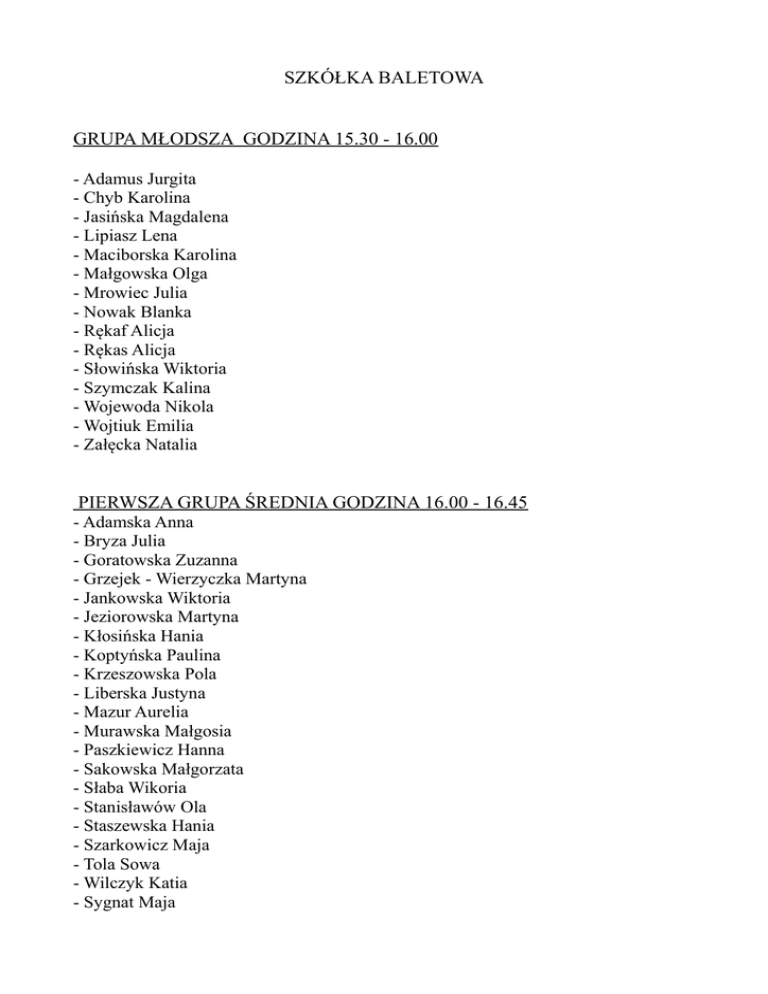 SZKÓŁKA BALETOWA

GRUPA MŁODSZA GODZINA 15.30 - 16.00

- Adamus Jurgita
- Chyb Karolina
- Jasińska Magdalena
- Lipiasz Lena
- Maciborska Karolina
- Małgowska Olga
- Mrowiec Julia
- Nowak Blanka
- Rękaf Alicja
- Rękas Alicja
- Słowińska Wiktoria
- Szymczak Kalina
- Wojewoda Nikola
- Wojtiuk Emilia
- Załęcka Natalia

PIERWSZA GRUPA ŚREDNIA GODZINA 16.00 - 16.45
- Adamska Anna
- Bryza Julia
- Goratowska Zuzanna
- Grzejek - Wierzyczka Martyna
- Jankowska Wiktoria
- Jeziorowska Martyna
- Kłosińska Hania
- Koptyńska Paulina
- Krzeszowska Pola
- Liberska Justyna
- Mazur Aurelia
- Murawska Małgosia
- Paszkiewicz Hanna
- Sakowska Małgorzata
- Słaba Wikoria
- Stanisławów Ola
- Staszewska Hania
- Szarkowicz Maja
- Tola Sowa
- Wilczyk Katia
- Sygnat Maja